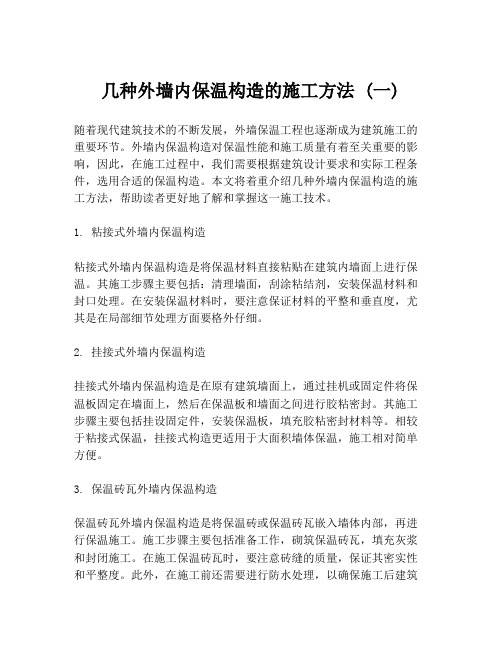 几种外墙内保温构造的施工方法（一）

随着现代建筑技术的不断发展，外墙保温工程也逐渐成为建筑施工的重要环节。外墙内保温构造对保温性能和施工质量有着至关重要的影响，因此，在施工过程中，我们需要根据建筑设计要求和实际工程条件，选用合适的保温构造。本文将着重介绍几种外墙内保温构造的施工方法，帮助读者更好地了解和掌握这一施工技术。

1. 粘接式外墙内保温构造

粘接式外墙内保温构造是将保温材料直接粘贴在建筑内墙面上进行保温。其施工步骤主要包括：清理墙面，刮涂粘结剂，安装保温材料和封口处理。在安装保温材料时，要注意保证材料的平整和垂直度，尤其是在局部细节处理方面要格外仔细。

2. 挂接式外墙内保温构造

挂接式外墙内保温构造是在原有建筑墙面上，通过挂机或固定件将保温板固定在墙面上，然后在保温板和墙面之间进行胶粘密封。其施工步骤主要包括挂设固定件，安装保温板，填充胶粘密封材料等。相较于粘接式保温，挂接式构造更适用于大面积墙体保温，施工相对简单方便。

3. 保温砖瓦外墙内保温构造

保温砖瓦外墙内保温构造是将保温砖或保温砖瓦嵌入墙体内部，再进行保温施工。施工步骤主要包括准备工作，砌筑保温砖瓦，填充灰浆和封闭施工。在施工保温砖瓦时，要注意砖缝的质量，保证其密实性和平整度。此外，在施工前还需要进行防水处理，以确保施工后建筑